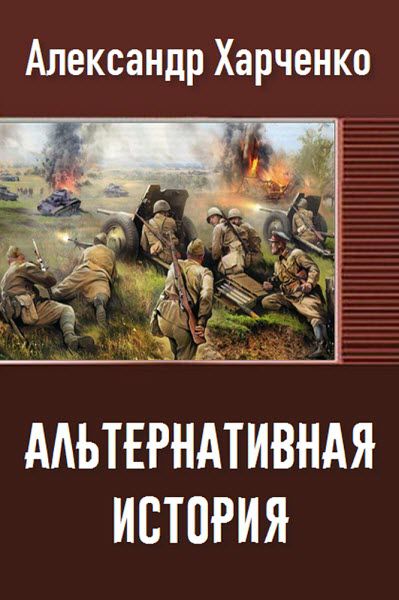 Александр Харченко

АЛЬТЕРНАТИВНАЯ ИСТОРИЯ